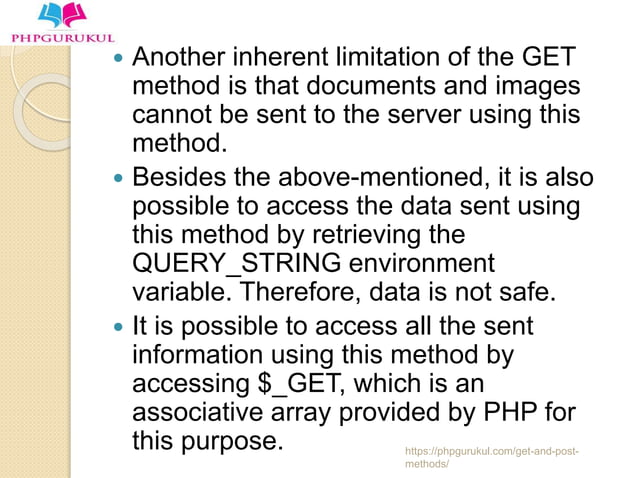 PHPGURUKUL

• Another inherent limitation of the GET method is that documents and images cannot be sent to the server using this method.

• Besides the above-mentioned, it is also possible to access the data sent using this method by retrieving the QUERY_STRING environment variable. Therefore, data is not safe.

• It is possible to access all the sent information using this method by accessing $_GET, which is an associative array provided by PHP for this purpose.

https://phpgurukul.com/get-and-post-methods/